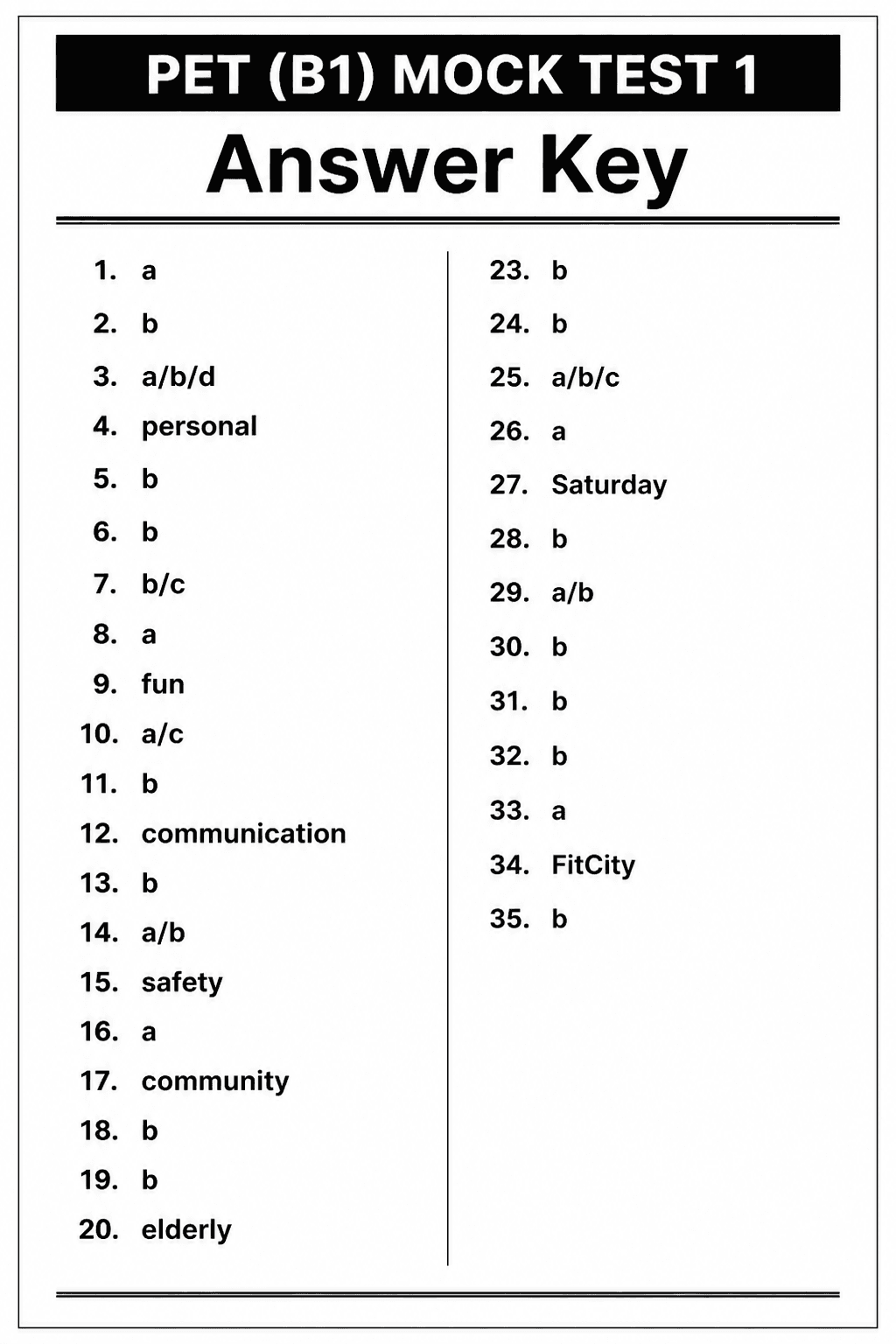 PET (B1) MOCK TEST 1

Answer Key

1. a
2. b
3. a/b/d
4. personal
5. b
6. b
7. b/c
8. a
9. fun
10. a/c
11. b
12. communication
13. b
14. a/b
15. safety
16. a
17. community
18. b
19. b
20. elderly

23. b
24. b
25. a/b/c
26. a
27. Saturday
28. b
29. a/b
30. b
31. b
32. b
33. a
34. FitCity
35. b